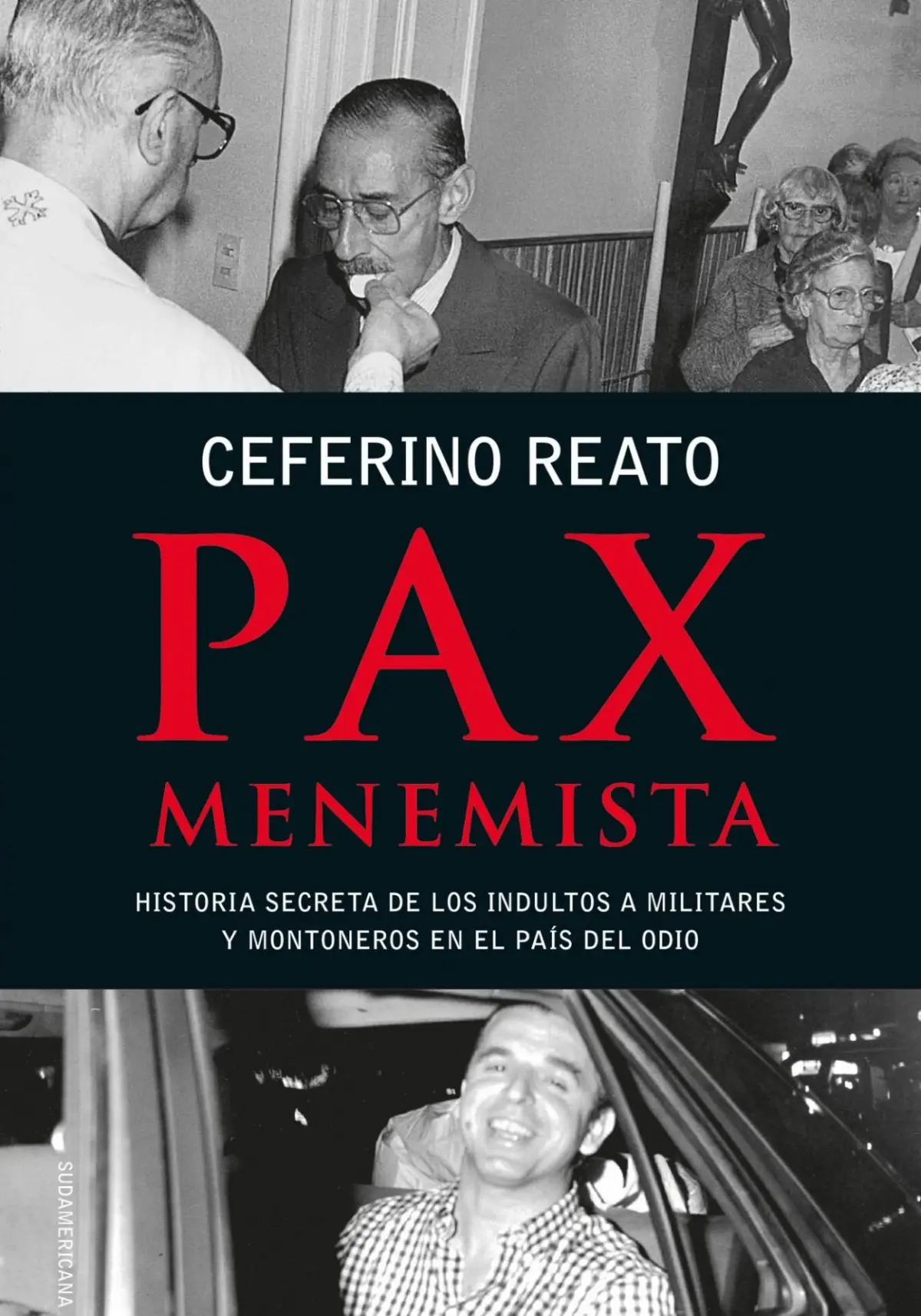 CEFERINO REATO

PAX
MENEMISTA

HISTORIA SECRETA DE LOS INDULTOS A MILITARES Y MONTONEROS EN EL PAÍS DEL ODIO

SUDAMERICANA